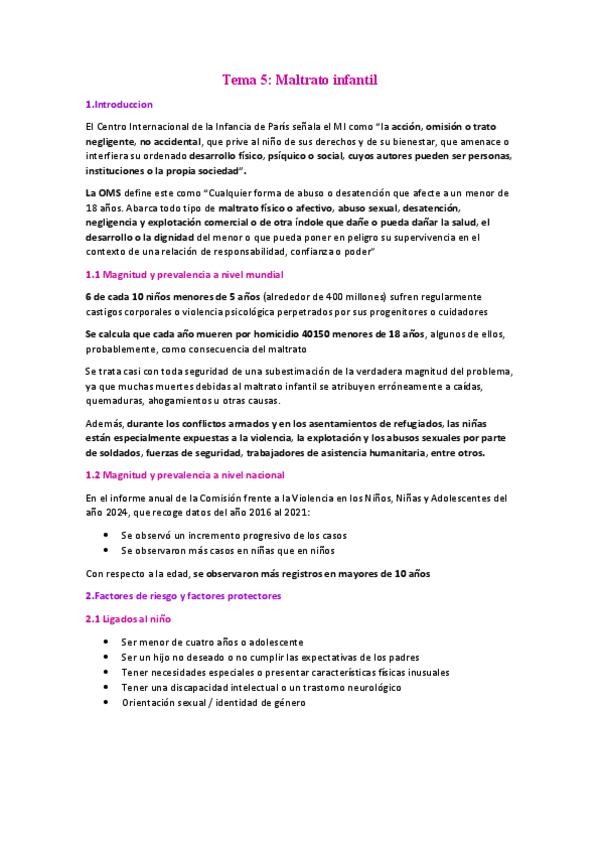 Tema 5: Maltrato infantil

1.Introduccion

El Centro Internacional de la Infancia de París señala el MI como "la acción, omisión o trato negligente, no accidental, que prive al niño de sus derechos y de su bienestar, que amenace o interfiera su ordenado desarrollo físico, psíquico o social, cuyos autores pueden ser personas, instituciones o la propia sociedad".

La OMS define este como "Cualquier forma de abuso o desatención que afecte a un menor de 18 años. Abarca todo tipo de maltrato físico o afectivo, abuso sexual, desatención, negligencia y explotación comercial o de otra índole que dañe o pueda dañar la salud, el desarrollo o la dignidad del menor o que pueda poner en peligro su supervivencia en el contexto de una relación de responsabilidad, confianza o poder"

1.1 Magnitud y prevalencia a nivel mundial

6 de cada 10 niños menores de 5 años (alrededor de 400 millones) sufren regularmente castigos corporales o violencia psicológica perpetrados por sus progenitores o cuidadores

Se calcula que cada año mueren por homicidio 40150 menores de 18 años, algunos de ellos, probablemente, como consecuencia del maltrato

Se trata casi con toda seguridad de una subestimación de la verdadera magnitud del problema, ya que muchas muertes debidas al maltrato infantil se atribuyen erróneamente a caídas, quemaduras, ahogamientos u otras causas.

Además, durante los conflictos armados y en los asentamientos de refugiados, las niñas están especialmente expuestas a la violencia, la explotación y los abusos sexuales por parte de soldados, fuerzas de seguridad, trabajadores de asistencia humanitaria, entre otros.

1.2 Magnitud y prevalencia a nivel nacional

En el informe anual de la Comisión frente a la Violencia en los Niños, Niñas y Adolescentes del año 2024, que recoge datos del año 2016 al 2021:

• Se observó un incremento progresivo de los casos
• Se observaron más casos en niñas que en niños

Con respecto a la edad, se observaron más registros en mayores de 10 años

2.Factores de riesgo y factores protectores

2.1 Ligados al niño

• Ser menor de cuatro años o adolescente
• Ser un hijo no deseado o no cumplir las expectativas de los padres
• Tener necesidades especiales o presentar características físicas inusuales
• Tener una discapacidad intelectual o un trastorno neurológico
• Orientación sexual / identidad de género